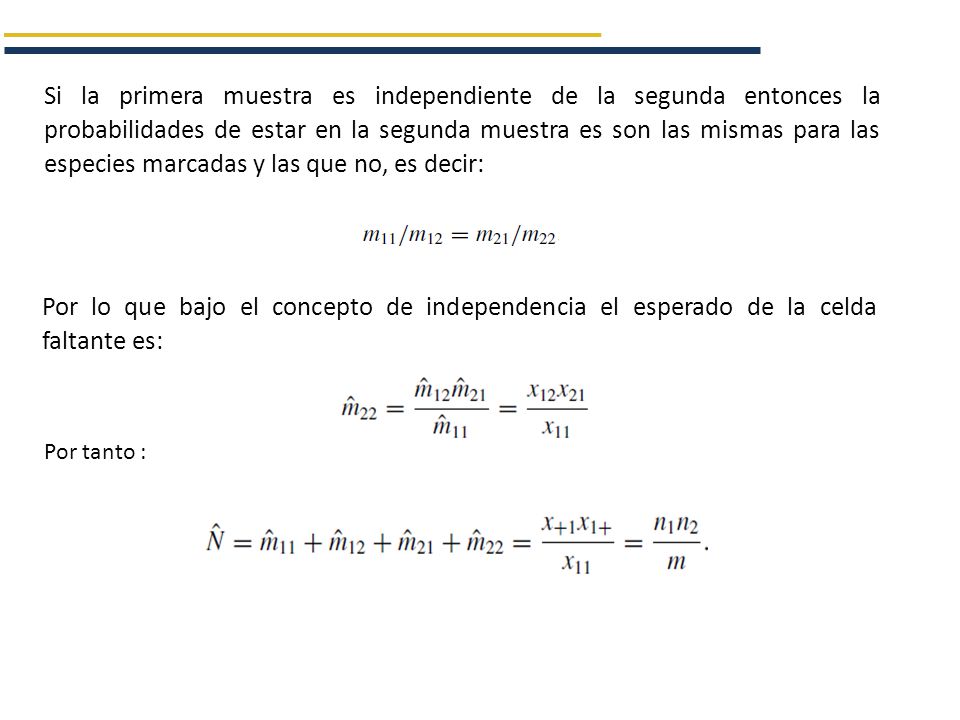 Si la primera muestra es independiente de la segunda entonces la probabilidades de estar en la segunda muestra es son las mismas para las especies marcadas y las que no, es decir:

$m_{11}/m_{12} = m_{21}/m_{22}$

Por lo que bajo el concepto de independencia el esperado de la celda faltante es:

$\hat{m}_{22} = \frac{\hat{m}_{12}\hat{m}_{21}}{\hat{m}_{11}} = \frac{x_{12}x_{21}}{x_{11}}$

Por tanto :

$\hat{N} = \hat{m}_{11} + \hat{m}_{12} + \hat{m}_{21} + \hat{m}_{22} = \frac{x_{+1}x_{1+}}{x_{11}} = \frac{n_1 n_2}{m}.$